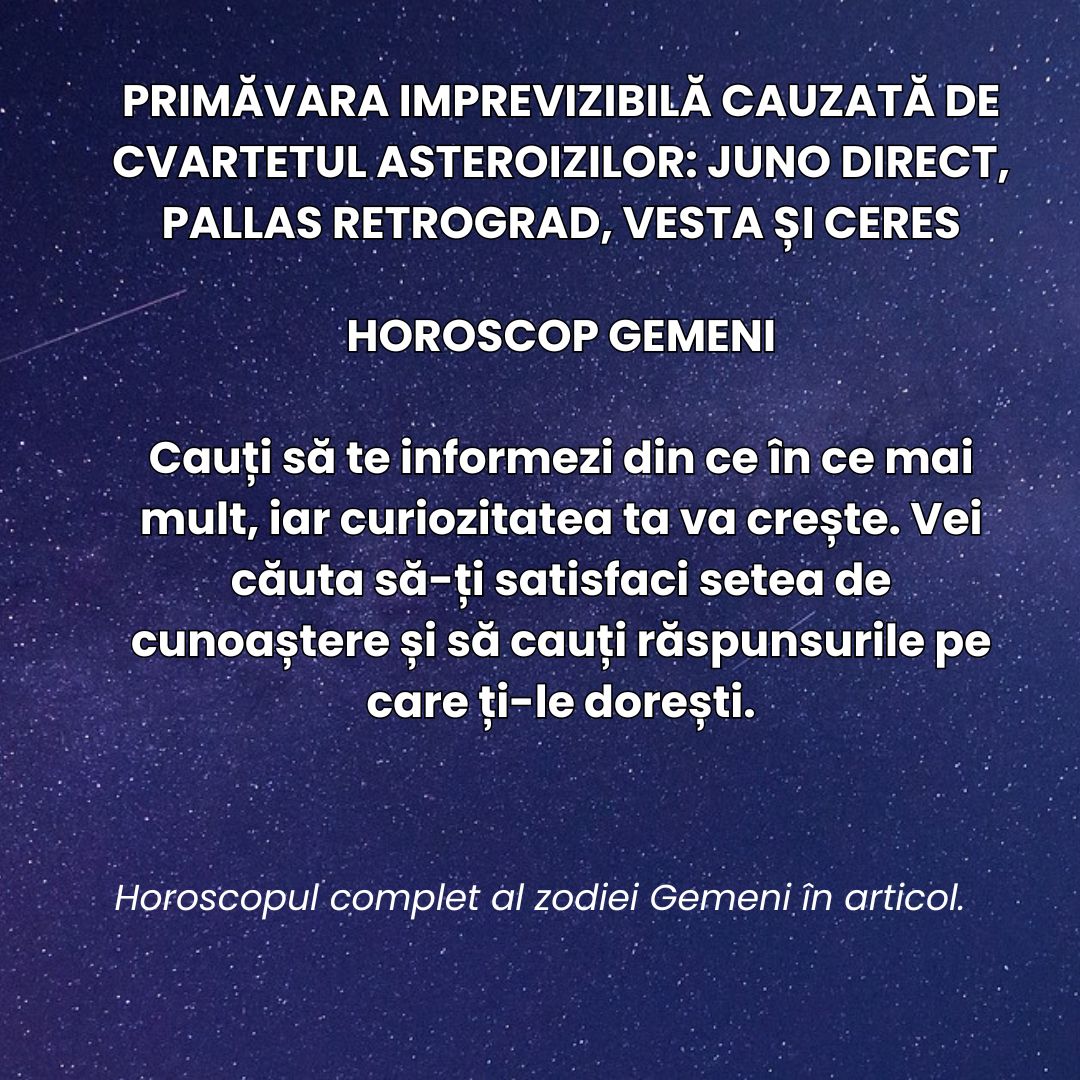 PRIMĂVARA IMPREVIZIBILĂ CAUZATĂ DE CVARTETUL ASTEROIZILOR: JUNO DIRECT, PALLAS RETROGRAD, VESTA ȘI CERES

HOROSCOP GEMENI

Cauți să te informezi din ce în ce mai mult, iar curiozitatea ta va crește. Vei căuta să-ți satisfaci setea de cunoaștere și să cauți răspunsurile pe care ți-le dorești.

Horoscopul complet al zodiei Gemeni în articol.